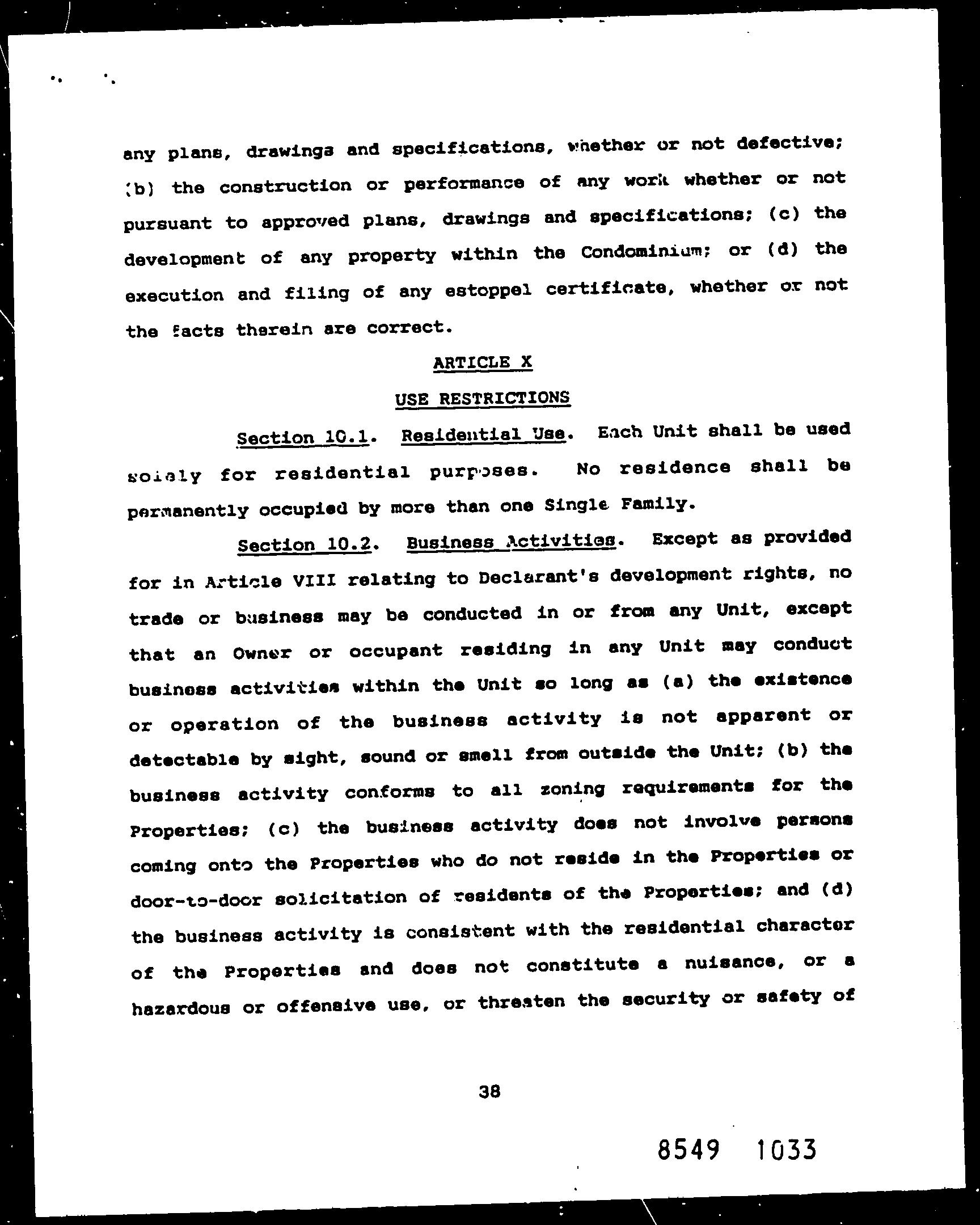 any plans, drawings and specifications, whether or not defective; (b) the construction or performance of any work whether or not pursuant to approved plans, drawings and specifications; (c) the development of any property within the Condominium; or (d) the execution and filing of any estoppel certificate, whether or not the facts therein are correct.

ARTICLE X

USE RESTRICTIONS

Section 10.1. Residential Use. Each Unit shall be used solely for residential purposes. No residence shall be permanently occupied by more than one Single Family.

Section 10.2. Business Activities. Except as provided for in Article VIII relating to Declarant's development rights, no trade or business may be conducted in or from any Unit, except that an Owner or occupant residing in any Unit may conduct business activities within the Unit so long as (a) the existence or operation of the business activity is not apparent or detectable by sight, sound or smell from outside the Unit; (b) the business activity conforms to all zoning requirements for the Properties; (c) the business activity does not involve persons coming onto the Properties who do not reside in the Properties or door-to-door solicitation of residents of the Properties; and (d) the business activity is consistent with the residential character of the Properties and does not constitute a nuisance, or a hazardous or offensive use, or threaten the security or safety of

38

8549 1033